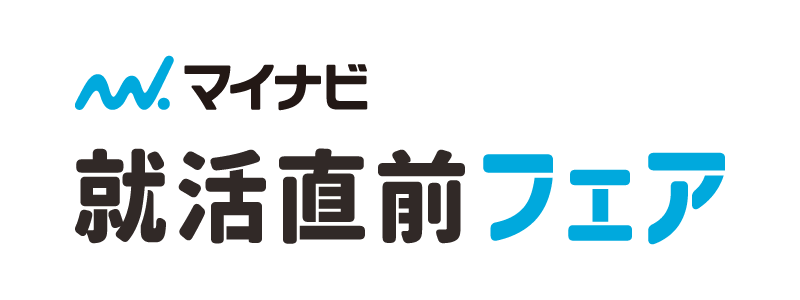 マイナビ
就活直前フェア